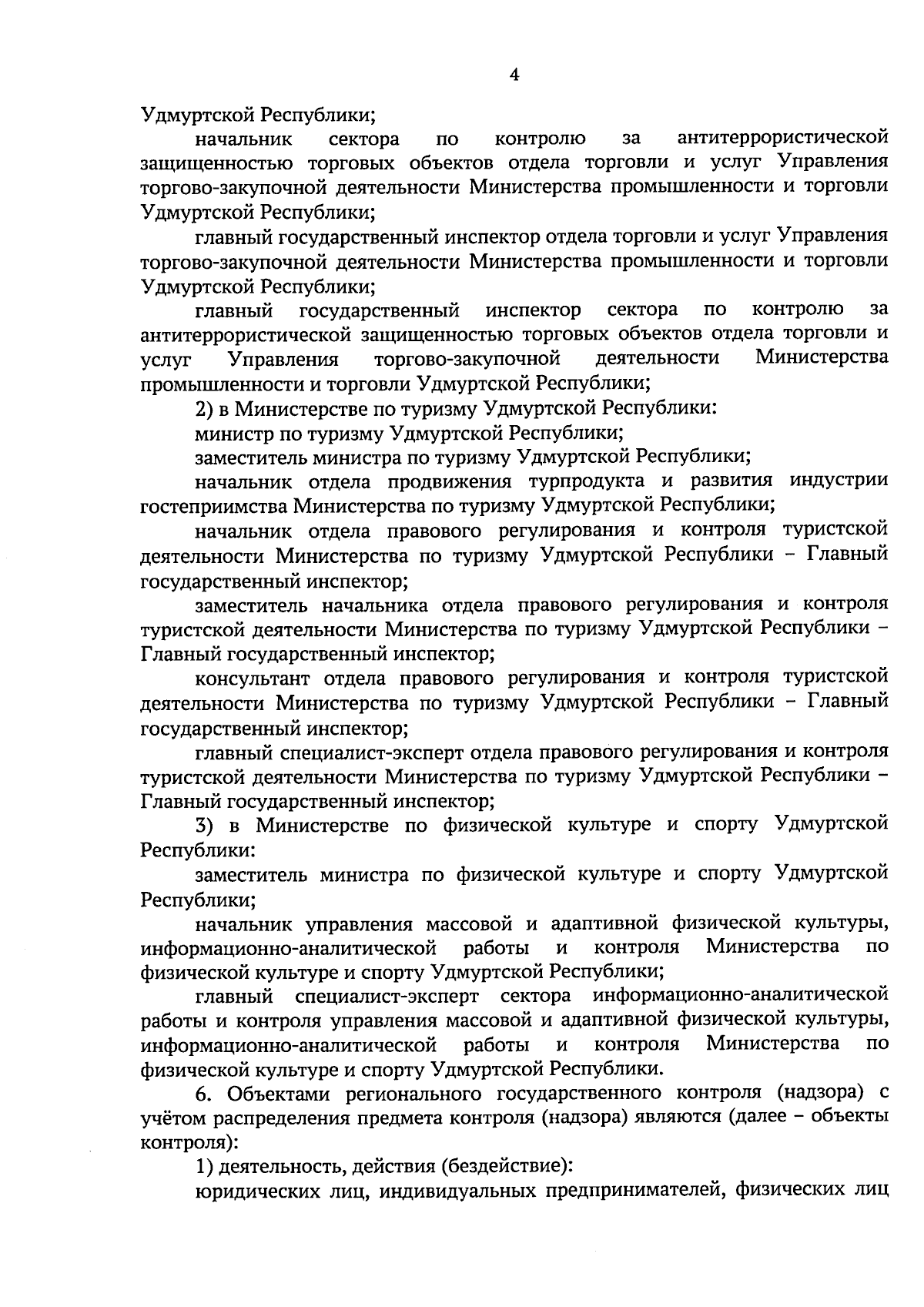 4

Удмуртской Республики;

начальник сектора по контролю за антитеррористической защищенностью торговых объектов отдела торговли и услуг Управления торгово-закупочной деятельности Министерства промышленности и торговли Удмуртской Республики;

главный государственный инспектор отдела торговли и услуг Управления торгово-закупочной деятельности Министерства промышленности и торговли Удмуртской Республики;

главный государственный инспектор сектора по контролю за антитеррористической защищенностью торговых объектов отдела торговли и услуг Управления торгово-закупочной деятельности Министерства промышленности и торговли Удмуртской Республики;

2) в Министерстве по туризму Удмуртской Республики:

министр по туризму Удмуртской Республики;

заместитель министра по туризму Удмуртской Республики;

начальник отдела продвижения турпродукта и развития индустрии гостеприимства Министерства по туризму Удмуртской Республики;

начальник отдела правового регулирования и контроля туристской деятельности Министерства по туризму Удмуртской Республики – Главный государственный инспектор;

заместитель начальника отдела правового регулирования и контроля туристской деятельности Министерства по туризму Удмуртской Республики – Главный государственный инспектор;

консультант отдела правового регулирования и контроля туристской деятельности Министерства по туризму Удмуртской Республики – Главный государственный инспектор;

главный специалист-эксперт отдела правового регулирования и контроля туристской деятельности Министерства по туризму Удмуртской Республики – Главный государственный инспектор;

3) в Министерстве по физической культуре и спорту Удмуртской Республики:

заместитель министра по физической культуре и спорту Удмуртской Республики;

начальник управления массовой и адаптивной физической культуры, информационно-аналитической работы и контроля Министерства по физической культуре и спорту Удмуртской Республики;

главный специалист-эксперт сектора информационно-аналитической работы и контроля управления массовой и адаптивной физической культуры, информационно-аналитической работы и контроля Министерства по физической культуре и спорту Удмуртской Республики.

6. Объектами регионального государственного контроля (надзора) с учётом распределения предмета контроля (надзора) являются (далее – объекты контроля):

1) деятельность, действия (бездействие):

юридических лиц, индивидуальных предпринимателей, физических лиц